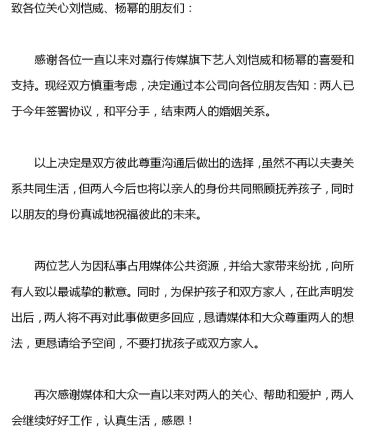 致各位关心刘恺威、杨幂的朋友们：

感谢各位一直以来对嘉行传媒旗下艺人刘恺威和杨幂的喜爱和支持。现经双方慎重考虑，决定通过本公司向各位朋友告知：两人已于今年签署协议，和平分手，结束两人的婚姻关系。

以上决定是双方彼此尊重沟通后做出的选择，虽然不再以夫妻关系共同生活，但两人今后也将以亲人的身份共同照顾抚养孩子，同时以朋友的身份真诚地祝福彼此的未来。

两位艺人为因私事占用媒体公共资源，并给大家带来纷扰，向所有人致以最诚挚的歉意。同时，为保护孩子和双方家人，在此声明发出后，两人将不再对此事做更多回应，恳请媒体和大众尊重两人的想法，更恳请给予空间，不要打扰孩子或双方家人。

再次感谢媒体和大众一直以来对两人的关心、帮助和爱护，两人会继续好好工作，认真生活，感恩！